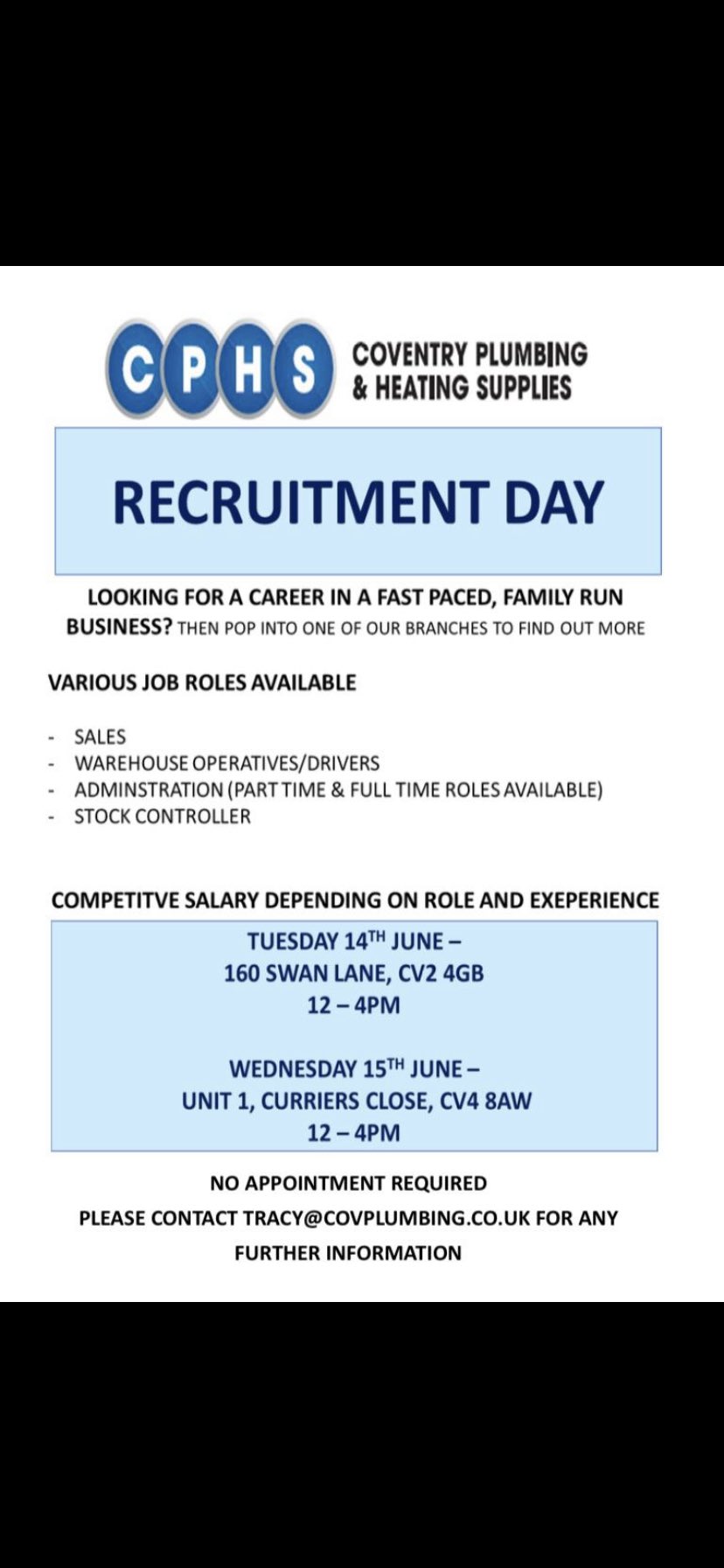 CPHS COVENTRY PLUMBING & HEATING SUPPLIES

RECRUITMENT DAY

LOOKING FOR A CAREER IN A FAST PACED, FAMILY RUN BUSINESS? THEN POP INTO ONE OF OUR BRANCHES TO FIND OUT MORE

VARIOUS JOB ROLES AVAILABLE

- SALES
- WAREHOUSE OPERATIVES/DRIVERS
- ADMINSTRATION (PART TIME & FULL TIME ROLES AVAILABLE)
- STOCK CONTROLLER

COMPETITVE SALARY DEPENDING ON ROLE AND EXEPERIENCE

TUESDAY 14$^{TH}$ JUNE –
160 SWAN LANE, CV2 4GB
12 – 4PM

WEDNESDAY 15$^{TH}$ JUNE –
UNIT 1, CURRIERS CLOSE, CV4 8AW
12 – 4PM

NO APPOINTMENT REQUIRED

PLEASE CONTACT TRACY@COVPLUMBING.CO.UK FOR ANY FURTHER INFORMATION